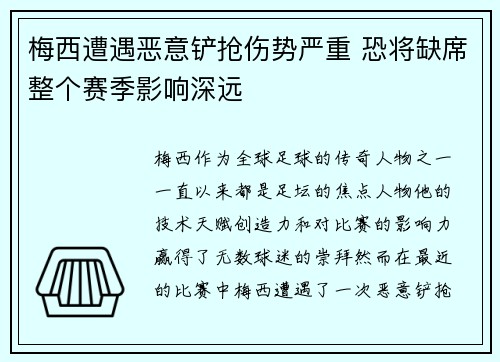 梅西遭遇恶意铲抢伤势严重 恐将缺席整个赛季影响深远

梅西作为全球足球的传奇人物之一一直以来都是足坛的焦点人物他的技术天赋创造力和对比赛的影响力赢得了无数球迷的崇拜然而在最近的比赛中梅西遭遇了一次恶意铲抢